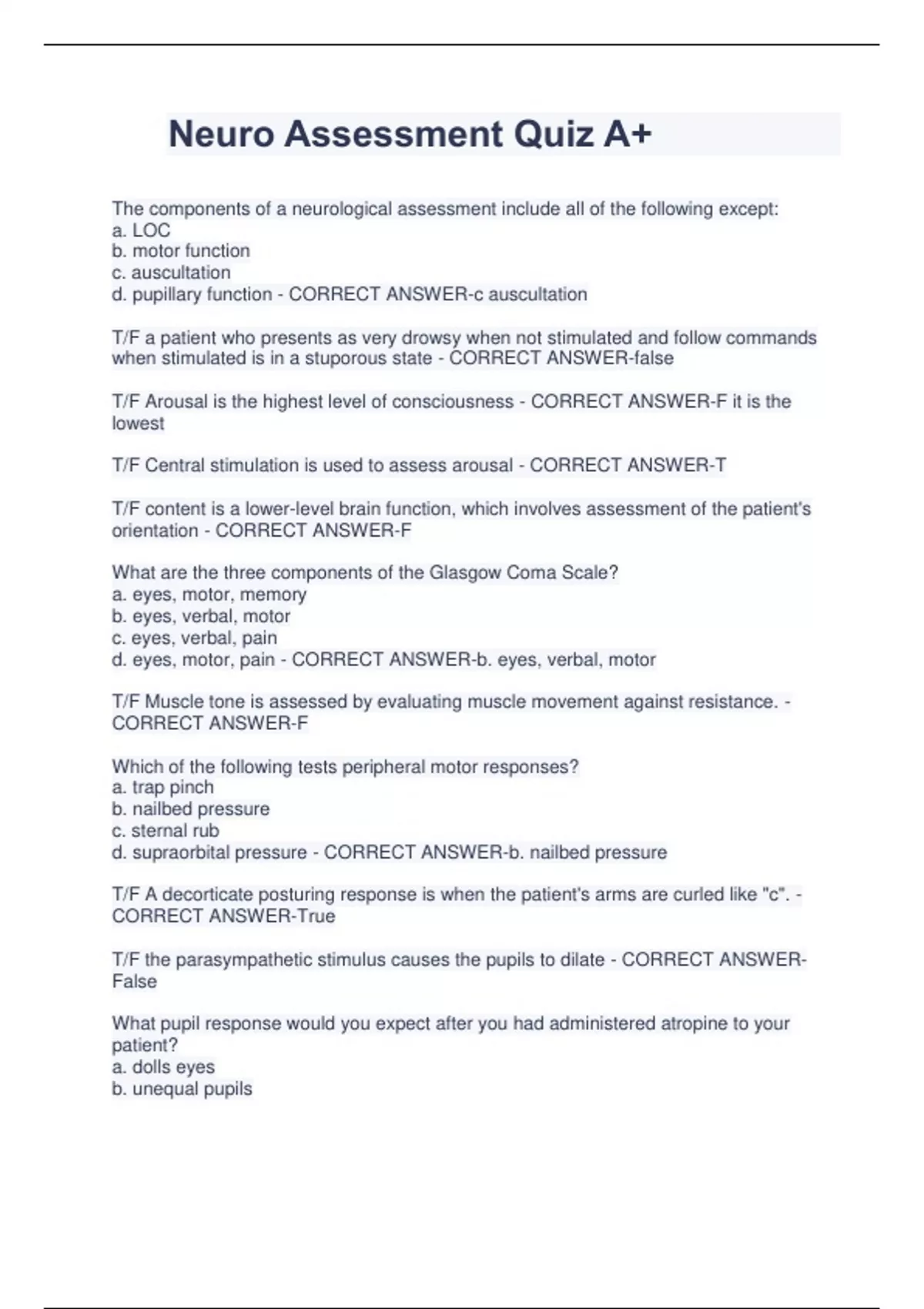 Neuro Assessment Quiz A+

The components of a neurological assessment include all of the following except:
a. LOC
b. motor function
c. auscultation
d. pupillary function - CORRECT ANSWER-c auscultation

T/F a patient who presents as very drowsy when not stimulated and follow commands when stimulated is in a stuporous state - CORRECT ANSWER-false

T/F Arousal is the highest level of consciousness - CORRECT ANSWER-F it is the lowest

T/F Central stimulation is used to assess arousal - CORRECT ANSWER-T

T/F content is a lower-level brain function, which involves assessment of the patient's orientation - CORRECT ANSWER-F

What are the three components of the Glasgow Coma Scale?
a. eyes, motor, memory
b. eyes, verbal, motor
c. eyes, verbal, pain
d. eyes, motor, pain - CORRECT ANSWER-b. eyes, verbal, motor

T/F Muscle tone is assessed by evaluating muscle movement against resistance. - CORRECT ANSWER-F

Which of the following tests peripheral motor responses?
a. trap pinch
b. nailbed pressure
c. sternal rub
d. supraorbital pressure - CORRECT ANSWER-b. nailbed pressure

T/F A decorticate posturing response is when the patient's arms are curled like "c". - CORRECT ANSWER-True

T/F the parasympathetic stimulus causes the pupils to dilate - CORRECT ANSWER-False

What pupil response would you expect after you had administered atropine to your patient?
a. dolls eyes
b. unequal pupils